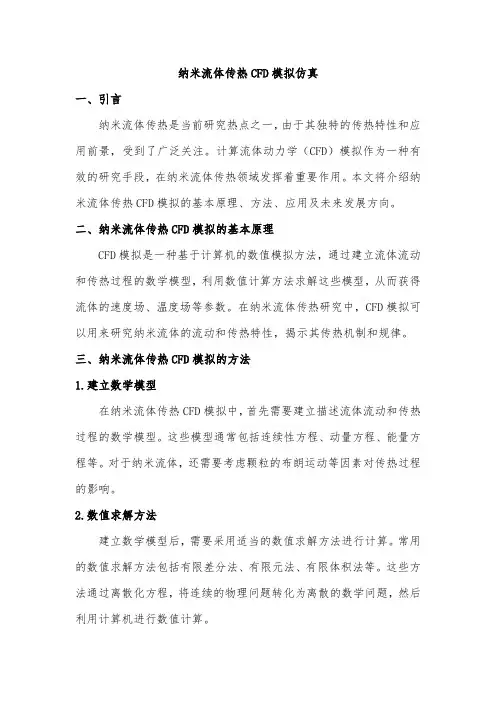 纳米流体传热CFD模拟仿真

一、引言

纳米流体传热是当前研究热点之一，由于其独特的传热特性和应用前景，受到了广泛关注。计算流体动力学（CFD）模拟作为一种有效的研究手段，在纳米流体传热领域发挥着重要作用。本文将介绍纳米流体传热CFD模拟的基本原理、方法、应用及未来发展方向。

二、纳米流体传热CFD模拟的基本原理

CFD模拟是一种基于计算机的数值模拟方法，通过建立流体流动和传热过程的数学模型，利用数值计算方法求解这些模型，从而获得流体的速度场、温度场等参数。在纳米流体传热研究中，CFD模拟可以用来研究纳米流体的流动和传热特性，揭示其传热机制和规律。

三、纳米流体传热CFD模拟的方法

1.建立数学模型

在纳米流体传热CFD模拟中，首先需要建立描述流体流动和传热过程的数学模型。这些模型通常包括连续性方程、动量方程、能量方程等。对于纳米流体，还需要考虑颗粒的布朗运动等因素对传热过程的影响。

2.数值求解方法

建立数学模型后，需要采用适当的数值求解方法进行计算。常用的数值求解方法包括有限差分法、有限元法、有限体积法等。这些方法通过离散化方程，将连续的物理问题转化为离散的数学问题，然后利用计算机进行数值计算。